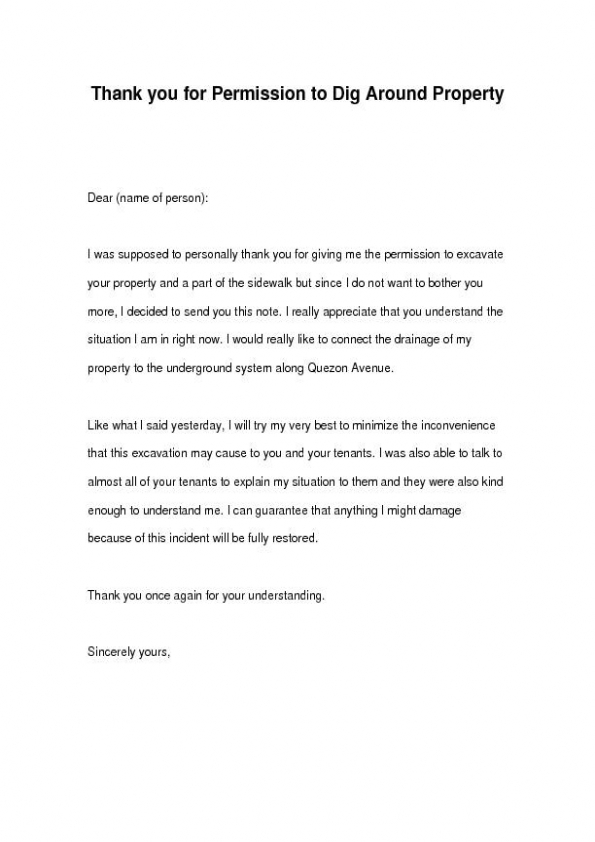 Thank you for Permission to Dig Around Property

Dear (name of person):

I was supposed to personally thank you for giving me the permission to excavate your property and a part of the sidewalk but since I do not want to bother you more, I decided to send you this note. I really appreciate that you understand the situation I am in right now. I would really like to connect the drainage of my property to the underground system along Quezon Avenue.

Like what I said yesterday, I will try my very best to minimize the inconvenience that this excavation may cause to you and your tenants. I was also able to talk to almost all of your tenants to explain my situation to them and they were also kind enough to understand me. I can guarantee that anything I might damage because of this incident will be fully restored.

Thank you once again for your understanding.

Sincerely yours,